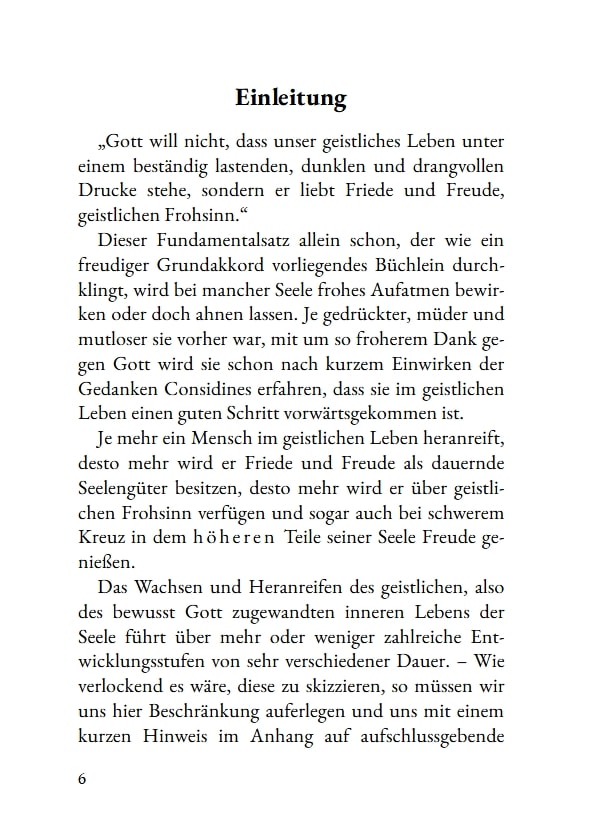 Einleitung

„Gott will nicht, dass unser geistliches Leben unter einem beständig lastenden, dunklen und drangvollen Drucke stehe, sondern er liebt Friede und Freude, geistlichen Frohsinn.“

Dieser Fundamentalsatz allein schon, der wie ein freudiger Grundakkord vorliegendes Büchlein durchklingt, wird bei mancher Seele frohes Aufatmen bewirken oder doch ahnen lassen. Je gedrückter, müder und mutloser sie vorher war, mit um so froherem Dank gegen Gott wird sie schon nach kurzem Einwirken der Gedanken Considines erfahren, dass sie im geistlichen Leben einen guten Schritt vorwärtsgekommen ist.

Je mehr ein Mensch im geistlichen Leben heranreift, desto mehr wird er Friede und Freude als dauernde Seelengüter besitzen, desto mehr wird er über geistlichen Frohsinn verfügen und sogar auch bei schwerem Kreuz in dem höheren Teile seiner Seele Freude genießen.

Das Wachsen und Heranreifen des geistlichen, also des bewusst Gott zugewandten inneren Lebens der Seele führt über mehr oder weniger zahlreiche Entwicklungsstufen von sehr verschiedener Dauer. – Wie verlockend es wäre, diese zu skizzieren, so müssen wir uns hier Beschränkung auferlegen und uns mit einem kurzen Hinweis im Anhang auf aufschlussgebende

6